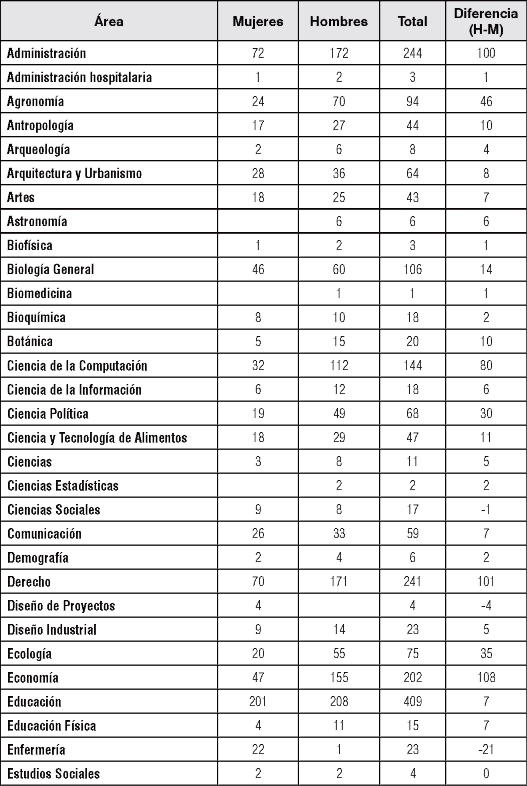 | Área | Mujeres | Hombres | Total | Diferencia (H-M) |
|---|---|---|---|---|
| Administración | 72 | 172 | 244 | 100 |
| Administración hospitalaria | 1 | 2 | 3 | 1 |
| Agronomía | 24 | 70 | 94 | 46 |
| Antropología | 17 | 27 | 44 | 10 |
| Arqueología | 2 | 6 | 8 | 4 |
| Arquitectura y Urbanismo | 28 | 36 | 64 | 8 |
| Artes | 18 | 25 | 43 | 7 |
| Astronomía | | 6 | 6 | 6 |
| Biofísica | 1 | 2 | 3 | 1 |
| Biología General | 46 | 60 | 106 | 14 |
| Biomedicina | | 1 | 1 | 1 |
| Bioquímica | 8 | 10 | 18 | 2 |
| Botánica | 5 | 15 | 20 | 10 |
| Ciencia de la Computación | 32 | 112 | 144 | 80 |
| Ciencia de la Información | 6 | 12 | 18 | 6 |
| Ciencia Política | 19 | 49 | 68 | 30 |
| Ciencia y Tecnología de Alimentos | 18 | 29 | 47 | 11 |
| Ciencias | 3 | 8 | 11 | 5 |
| Ciencias Estadísticas | | 2 | 2 | 2 |
| Ciencias Sociales | 9 | 8 | 17 | -1 |
| Comunicación | 26 | 33 | 59 | 7 |
| Demografía | 2 | 4 | 6 | 2 |
| Derecho | 70 | 171 | 241 | 101 |
| Diseño de Proyectos | 4 | | 4 | -4 |
| Diseño Industrial | 9 | 14 | 23 | 5 |
| Ecología | 20 | 55 | 75 | 35 |
| Economía | 47 | 155 | 202 | 108 |
| Educación | 201 | 208 | 409 | 7 |
| Educación Física | 4 | 11 | 15 | 7 |
| Enfermería | 22 | 1 | 23 | -21 |
| Estudios Sociales | 2 | 2 | 4 | 0 |